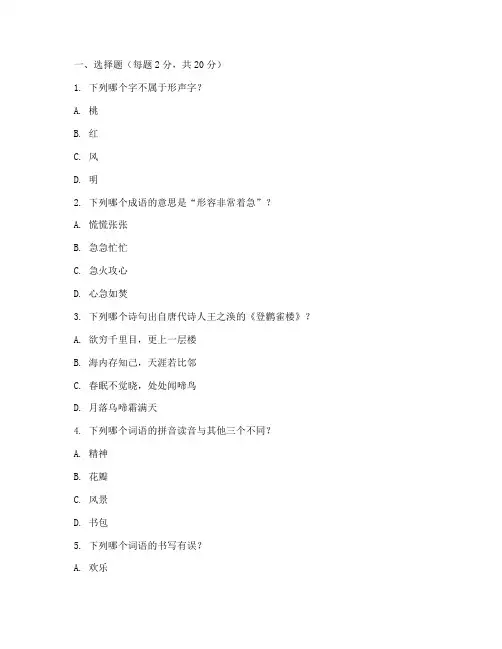 一、选择题（每题 2 分，共 20 分）

1. 下列哪个字不属于形声字？

A. 桃

B. 红

C. 风

D. 明

2. 下列哪个成语的意思是“形容非常着急”？

A. 慌慌张张

B. 急急忙忙

C. 急火攻心

D. 心急如焚

3. 下列哪个诗句出自唐代诗人王之涣的《登鹳雀楼》？

A. 欲穷千里目，更上一层楼

B. 海内存知己，天涯若比邻

C. 春眠不觉晓，处处闻啼鸟

D. 月落乌啼霜满天

4. 下列哪个词语的拼音读音与其他三个不同？

A. 精神

B. 花瓣

C. 风景

D. 书包

5. 下列哪个词语的书写有误？

A. 欢乐